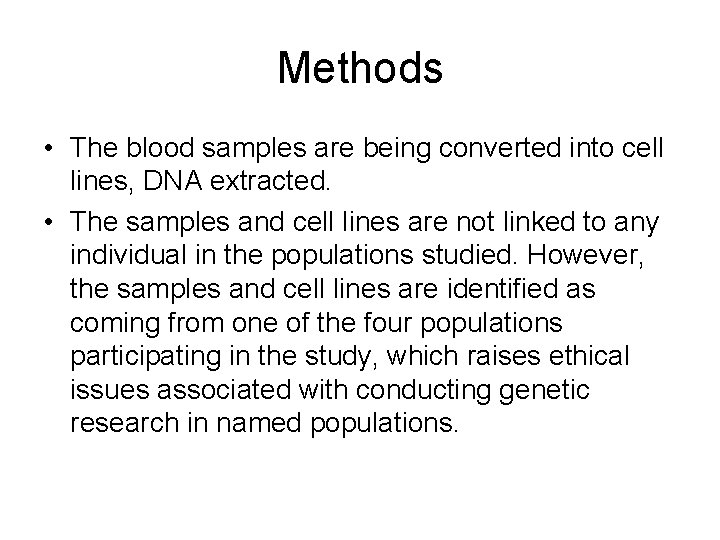 Methods

• The blood samples are being converted into cell lines, DNA extracted.

• The samples and cell lines are not linked to any individual in the populations studied. However, the samples and cell lines are identified as coming from one of the four populations participating in the study, which raises ethical issues associated with conducting genetic research in named populations.